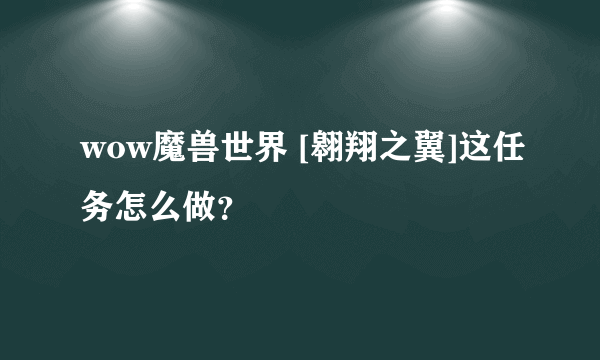 wow魔兽世界 [翱翔之翼]这任务怎么做?